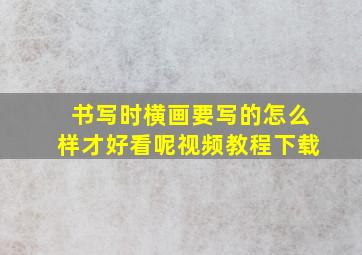 书写时横画要写的怎么样才好看呢视频教程下载